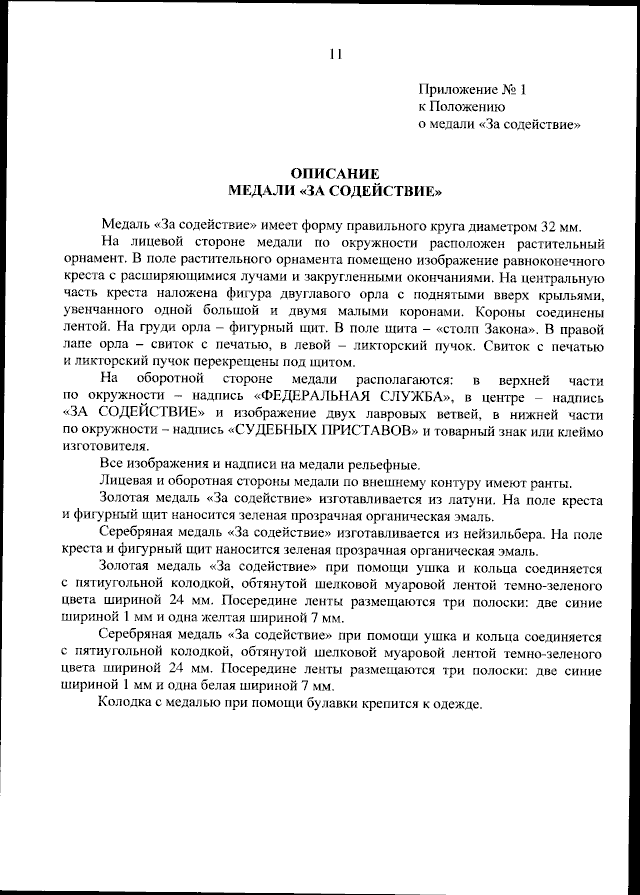 11

Приложение № 1
к Положению
о медали «За содействие»

ОПИСАНИЕ
МЕДАЛИ «ЗА СОДЕЙСТВИЕ»

Медаль «За содействие» имеет форму правильного круга диаметром 32 мм.

На лицевой стороне медали по окружности расположен растительный орнамент. В поле растительного орнамента помещено изображение равноконечного креста с расширяющимися лучами и закругленными окончаниями. На центральную часть креста наложена фигура двуглавого орла с поднятыми вверх крыльями, увенчанного одной большой и двумя малыми коронами. Короны соединены лентой. На груди орла – фигурный щит. В поле щита – «столп Закона». В правой лапе орла – свиток с печатью, в левой – ликторский пучок. Свиток с печатью и ликторский пучок перекрещены под щитом.

На оборотной стороне медали располагаются: в верхней части по окружности – надпись «ФЕДЕРАЛЬНАЯ СЛУЖБА», в центре – надпись «ЗА СОДЕЙСТВИЕ» и изображение двух лавровых ветвей, в нижней части по окружности – надпись «СУДЕБНЫХ ПРИСТАВОВ» и товарный знак или клеймо изготовителя.

Все изображения и надписи на медали рельефные.

Лицевая и оборотная стороны медали по внешнему контуру имеют ранты.

Золотая медаль «За содействие» изготавливается из латуни. На поле креста и фигурный щит наносится зеленая прозрачная органическая эмаль.

Серебряная медаль «За содействие» изготавливается из нейзильбера. На поле креста и фигурный щит наносится зеленая прозрачная органическая эмаль.

Золотая медаль «За содействие» при помощи ушка и кольца соединяется с пятиугольной колодкой, обтянутой шелковой муаровой лентой темно-зеленого цвета шириной 24 мм. Посередине ленты размещаются три полоски: две синие шириной 1 мм и одна желтая шириной 7 мм.

Серебряная медаль «За содействие» при помощи ушка и кольца соединяется с пятиугольной колодкой, обтянутой шелковой муаровой лентой темно-зеленого цвета шириной 24 мм. Посередине ленты размещаются три полоски: две синие шириной 1 мм и одна белая шириной 7 мм.

Колодка с медалью при помощи булавки крепится к одежде.